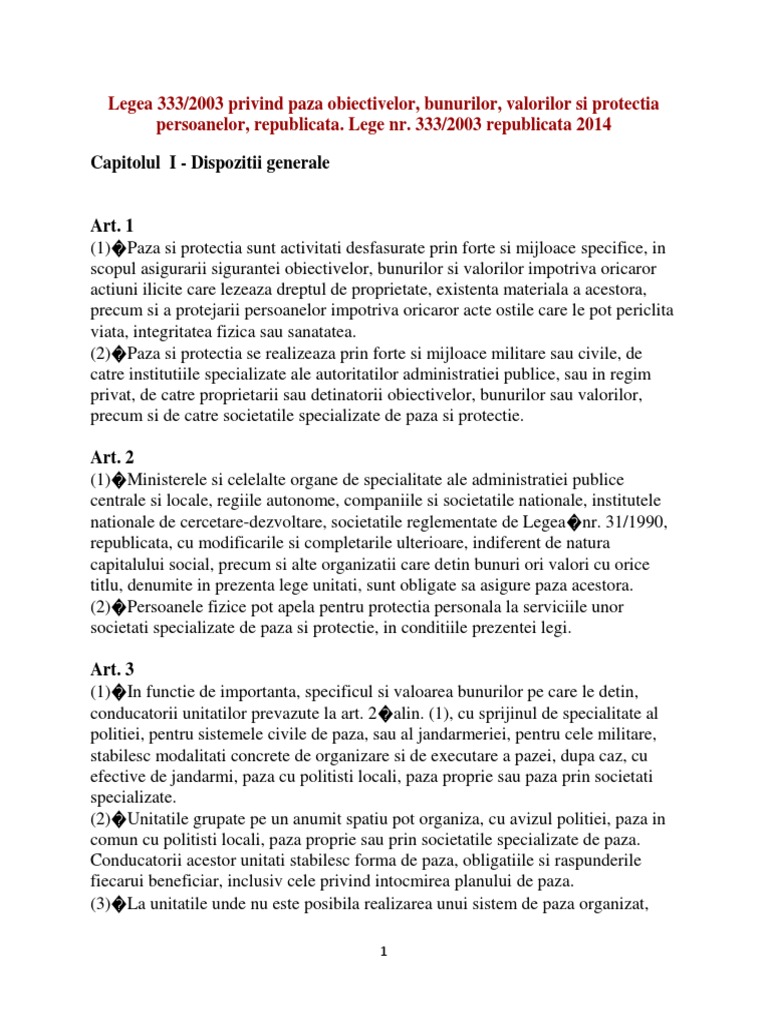 Legea 333/2003 privind paza obiectivelor, bunurilor, valorilor si protectia persoanelor, republicata. Lege nr. 333/2003 republicata 2014

Capitolul I - Dispozitii generale

Art. 1
(1)�Paza si protectia sunt activitati desfasurate prin forte si mijloace specifice, in scopul asigurarii sigurantei obiectivelor, bunurilor si valorilor impotriva oricaror actiuni ilicite care lezeaza dreptul de proprietate, existenta materiala a acestora, precum si a protejarii persoanelor impotriva oricaror acte ostile care le pot periclita viata, integritatea fizica sau sanatatea.
(2)�Paza si protectia se realizeaza prin forte si mijloace militare sau civile, de catre institutiile specializate ale autoritatilor administratiei publice, sau in regim privat, de catre proprietarii sau detinatorii obiectivelor, bunurilor sau valorilor, precum si de catre societatile specializate de paza si protectie.

Art. 2
(1)�Ministerele si celelalte organe de specialitate ale administratiei publice centrale si locale, regiile autonome, companiile si societatile nationale, institutele nationale de cercetare-dezvoltare, societatile reglementate de Legea�nr. 31/1990, republicata, cu modificarile si completarile ulterioare, indiferent de natura capitalului social, precum si alte organizatii care detin bunuri ori valori cu orice titlu, denumite in prezenta lege unitati, sunt obligate sa asigure paza acestora.
(2)�Persoanele fizice pot apela pentru protectia personala la serviciile unor societati specializate de paza si protectie, in conditiile prezentei legi.

Art. 3
(1)�In functie de importanta, specificul si valoarea bunurilor pe care le detin, conducatorii unitatilor prevazute la art. 2�alin. (1), cu sprijinul de specialitate al politiei, pentru sistemele civile de paza, sau al jandarmeriei, pentru cele militare, stabilesc modalitati concrete de organizare si de executare a pazei, dupa caz, cu efective de jandarmi, paza cu politisti locali, paza proprie sau paza prin societati specializate.
(2)�Unitatile grupate pe un anumit spatiu pot organiza, cu avizul politiei, paza in comun cu politisti locali, paza proprie sau prin societatile specializate de paza. Conducatorii acestor unitati stabilesc forma de paza, obligatiile si raspunderile fiecarui beneficiar, inclusiv cele privind intocmirea planului de paza.
(3)�La unitatile unde nu este posibila realizarea unui sistem de paza organizat,

1